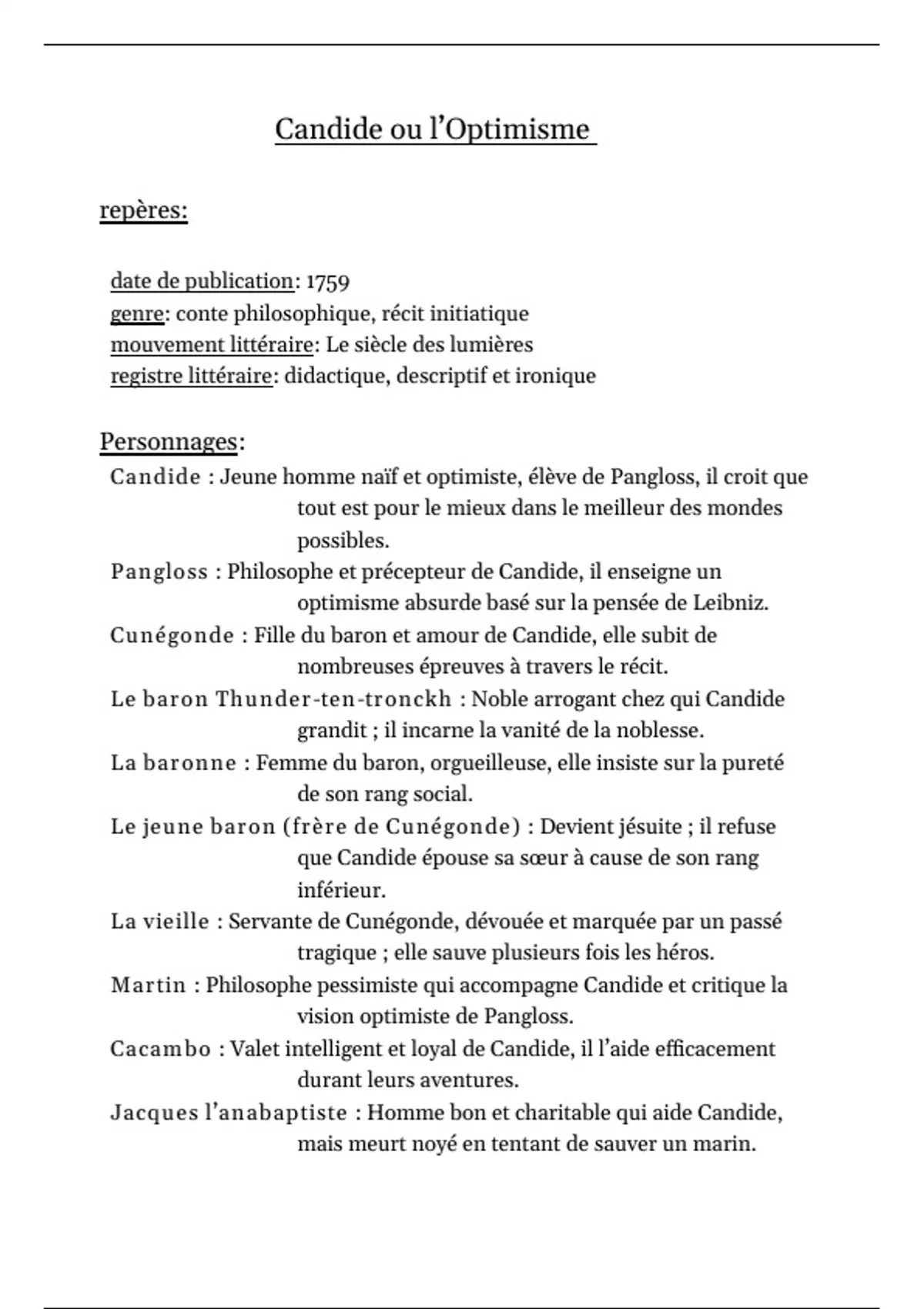 Candide ou l’Optimisme

repères:

date de publication: 1759
genre: conte philosophique, récit initiatique
mouvement littéraire: Le siècle des lumières
registre littéraire: didactique, descriptif et ironique

Personnages:
Candide : Jeune homme naïf et optimiste, élève de Pangloss, il croit que tout est pour le mieux dans le meilleur des mondes possibles.
Pangloss : Philosophe et précepteur de Candide, il enseigne un optimisme absurde basé sur la pensée de Leibniz.
Cunégonde : Fille du baron et amour de Candide, elle subit de nombreuses épreuves à travers le récit.
Le baron Thunder-ten-tronckh : Noble arrogant chez qui Candide grandit ; il incarne la vanité de la noblesse.
La baronne : Femme du baron, orgueilleuse, elle insiste sur la pureté de son rang social.
Le jeune baron (frère de Cunégonde) : Devient jésuite ; il refuse que Candide épouse sa sœur à cause de son rang inférieur.
La vieille : Servante de Cunégonde, dévouée et marquée par un passé tragique ; elle sauve plusieurs fois les héros.
Martin : Philosophe pessimiste qui accompagne Candide et critique la vision optimiste de Pangloss.
Cacambo : Valet intelligent et loyal de Candide, il l’aide efficacement durant leurs aventures.
Jacques l’anabaptiste : Homme bon et charitable qui aide Candide, mais meurt noyé en tentant de sauver un marin.